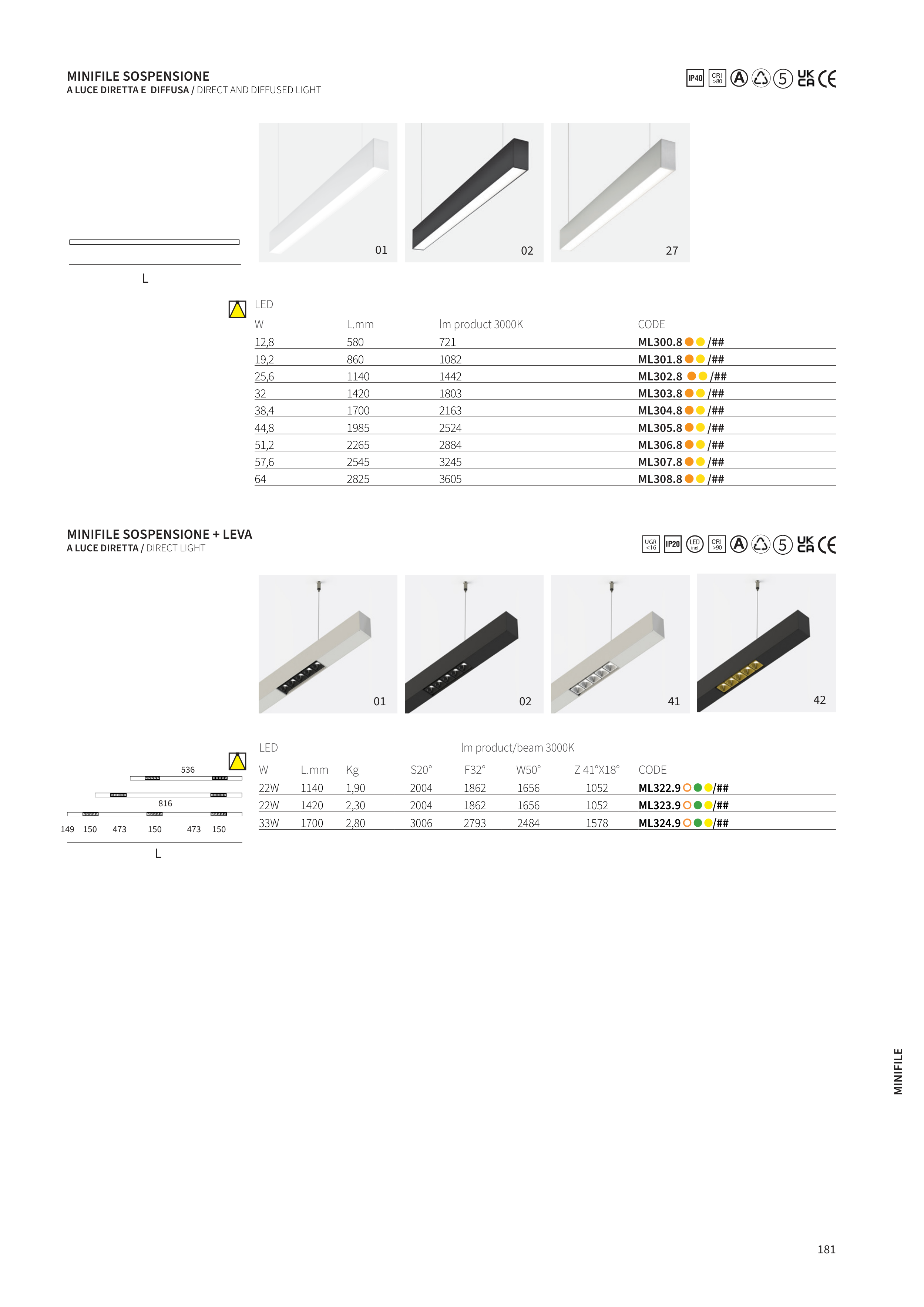 MINIFILE SOSPENSIONE
A LUCE DIRETTA E DIFFUSA / DIRECT AND DIFFUSED LIGHT

IP40 CRI >80 A 5 UK CA CE

01 02 27

L

LED

| W | L.mm | lm product 3000K | CODE |
|---|---|---|---|
| 12,8 | 580 | 721 | ML300.8 /## |
| 19,2 | 860 | 1082 | ML301.8 /## |
| 25,6 | 1140 | 1442 | ML302.8 /## |
| 32 | 1420 | 1803 | ML303.8 /## |
| 38,4 | 1700 | 2163 | ML304.8 /## |
| 44,8 | 1985 | 2524 | ML305.8 /## |
| 51,2 | 2265 | 2884 | ML306.8 /## |
| 57,6 | 2545 | 3245 | ML307.8 /## |
| 64 | 2825 | 3605 | ML308.8 /## |

MINIFILE SOSPENSIONE + LEVA
A LUCE DIRETTA / DIRECT LIGHT

UGR <16 IP20 LED incl. CRI >90 A 5 UK CA CE

01 02 41 42

536
816
149 150 473 150 473 150
L

LED
lm product/beam 3000K

| W | L.mm | Kg | S20° | F32° | W50° | Z 41°X18° | CODE |
|---|---|---|---|---|---|---|---|
| 22W | 1140 | 1,90 | 2004 | 1862 | 1656 | 1052 | ML322.9 /## |
| 22W | 1420 | 2,30 | 2004 | 1862 | 1656 | 1052 | ML323.9 /## |
| 33W | 1700 | 2,80 | 3006 | 2793 | 2484 | 1578 | ML324.9 /## |

MINIFILE

181